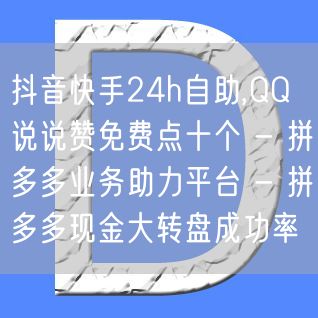 D

抖音快手24h自助,QQ说说赞免费点十个 - 拼多多业务助力平台 - 拼多多现金大转盘成功率